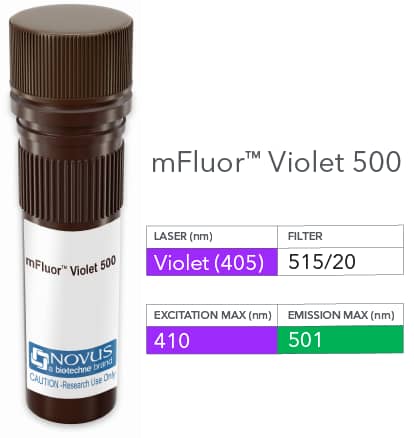 mFluor™ Violet 500

NOVUS
a biotechne brand
CAUTION -Research Use Only

mFluor™ Violet 500

| LASER (nm) | FILTER |
|---|---|
| Violet (405) | 515/20 |

| EXCITATION MAX (nm) | EMISSION MAX (nm) |
|---|---|
| 410 | 501 |